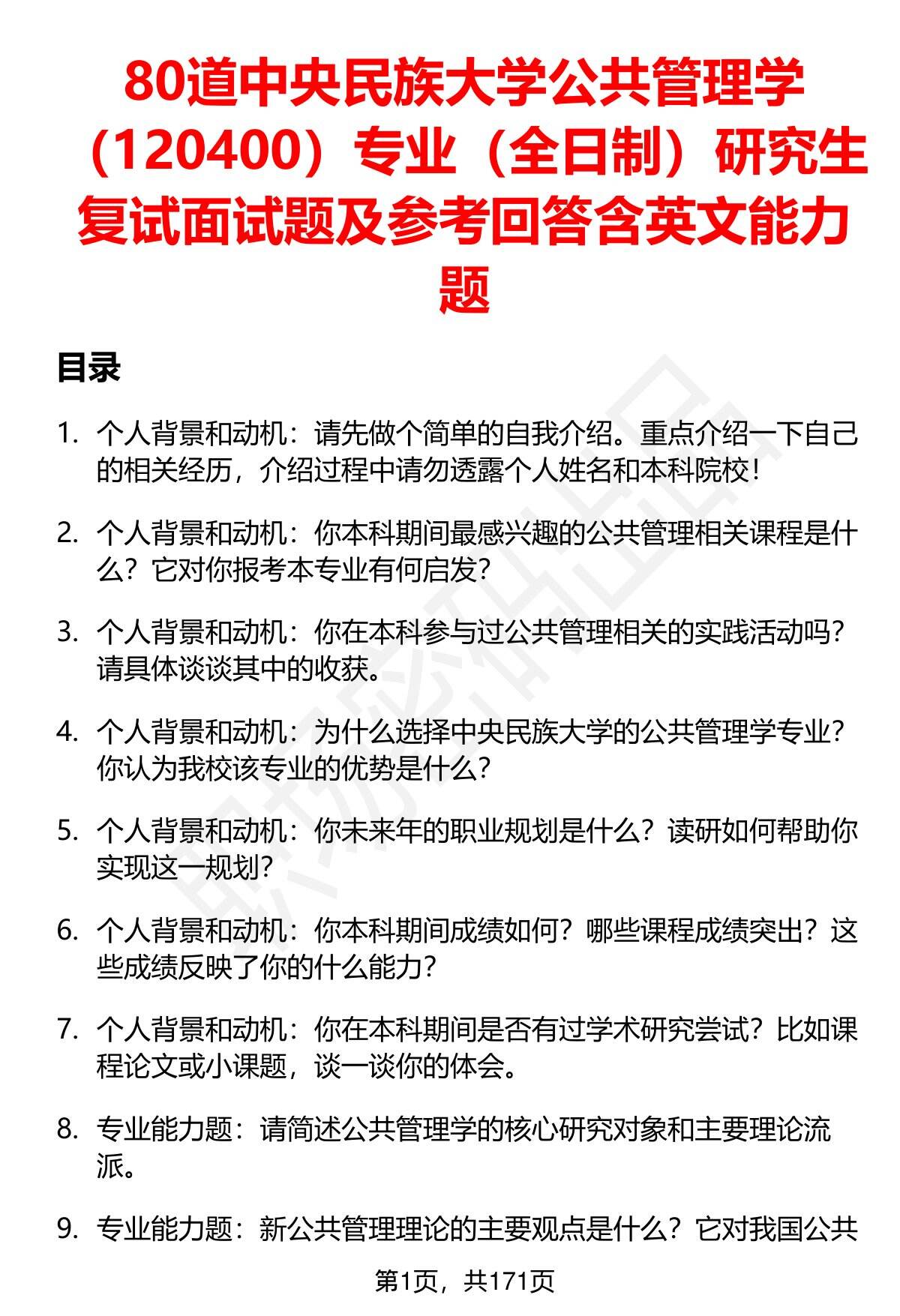 80道中央民族大学公共管理学（120400）专业（全日制）研究生复试面试题及参考回答含英文能力题

目录

1. 个人背景和动机：请先做个简单的自我介绍。重点介绍一下自己的相关经历，介绍过程中请勿透露个人姓名和本科院校！

2. 个人背景和动机：你本科期间最感兴趣的公共管理相关课程是什么？它对你报考本专业有何启发？

3. 个人背景和动机：你在本科参与过公共管理相关的实践活动吗？请具体谈谈其中的收获。

4. 个人背景和动机：为什么选择中央民族大学的公共管理学专业？你认为我校该专业的优势是什么？

5. 个人背景和动机：你未来年的职业规划是什么？读研如何帮助你实现这一规划？

6. 个人背景和动机：你本科期间成绩如何？哪些课程成绩突出？这些成绩反映了你的什么能力？

7. 个人背景和动机：你在本科期间是否有过学术研究尝试？比如课程论文或小课题，谈一谈你的体会。

8. 专业能力题：请简述公共管理学的核心研究对象和主要理论流派。

9. 专业能力题：新公共管理理论的主要观点是什么？它对我国公共

第1页，共171页